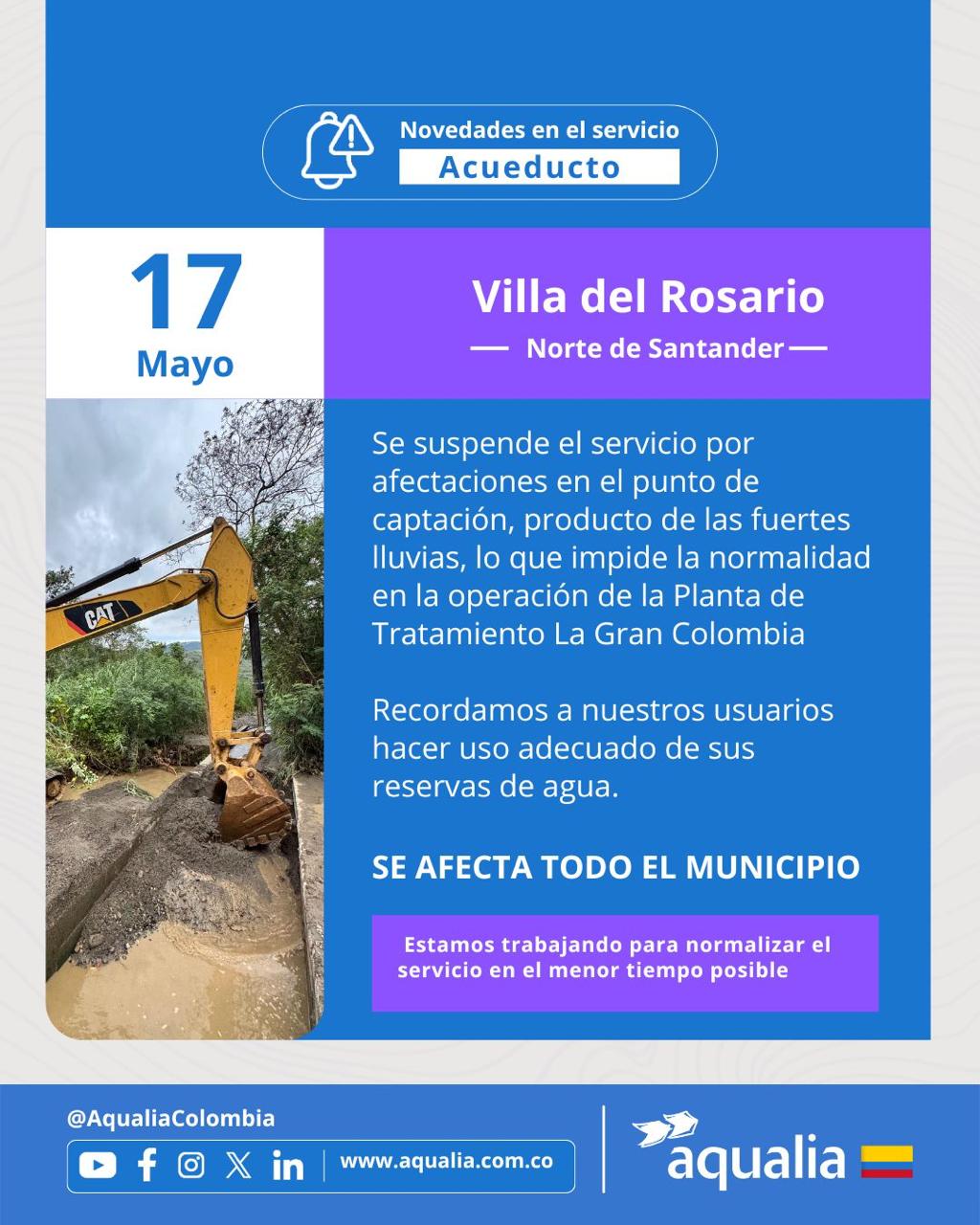 Novedades en el servicio
Acueducto

17
Mayo

Villa del Rosario
Norte de Santander

CAT

Se suspende el servicio por afectaciones en el punto de captación, producto de las fuertes lluvias, lo que impide la normalidad en la operación de la Planta de Tratamiento La Gran Colombia

Recordamos a nuestros usuarios hacer uso adecuado de sus reservas de agua.

SE AFECTA TODO EL MUNICIPIO

Estamos trabajando para normalizar el servicio en el menor tiempo posible

@AqualiaColombia
www.aqualia.com.co

aqualia